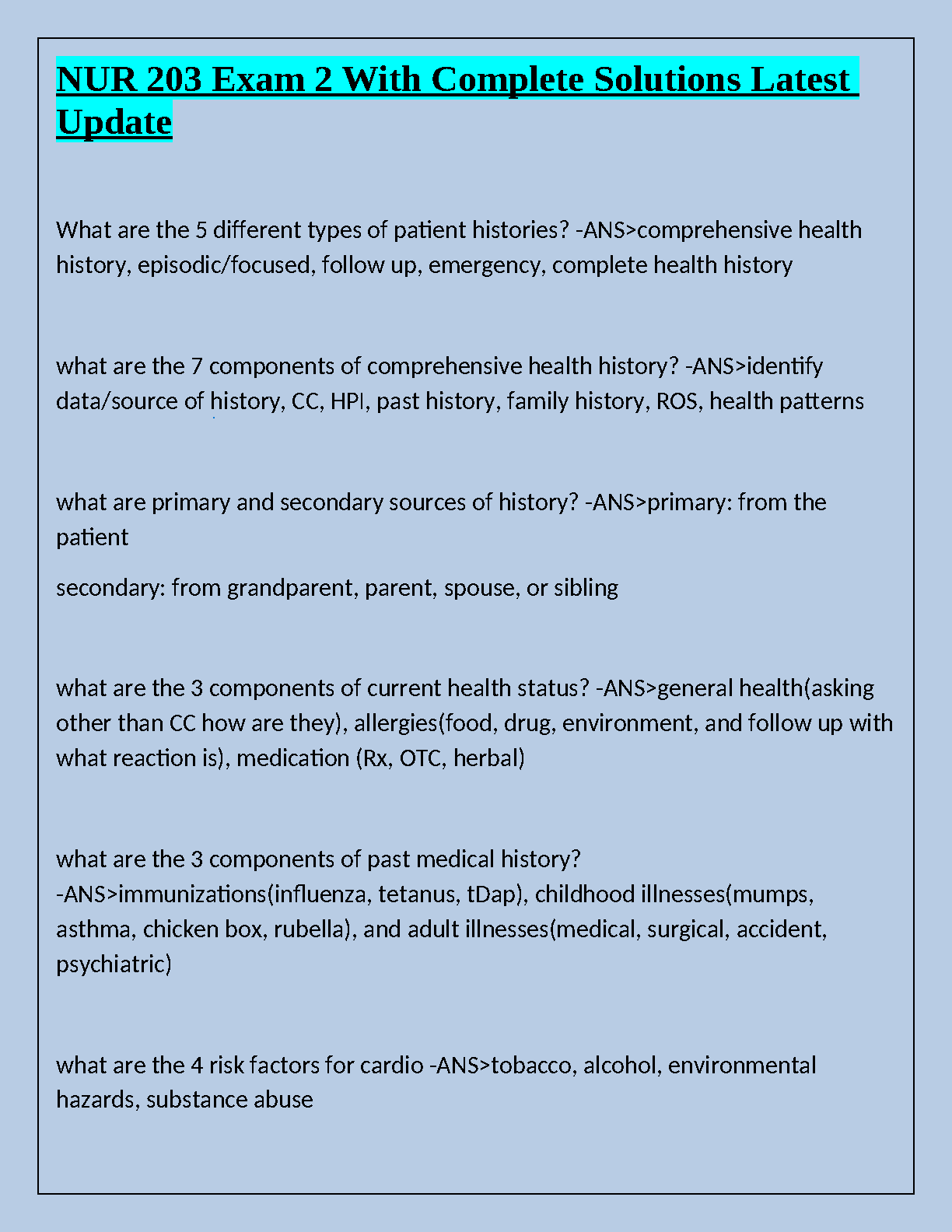 NUR 203 Exam 2 With Complete Solutions Latest Update

What are the 5 different types of patient histories? -ANS>comprehensive health history, episodic/focused, follow up, emergency, complete health history

what are the 7 components of comprehensive health history? -ANS>identify data/source of history, CC, HPI, past history, family history, ROS, health patterns

what are primary and secondary sources of history? -ANS>primary: from the patient

secondary: from grandparent, parent, spouse, or sibling

what are the 3 components of current health status? -ANS>general health(asking other than CC how are they), allergies(food, drug, environment, and follow up with what reaction is), medication (Rx, OTC, herbal)

what are the 3 components of past medical history? -ANS>immunizations(influenza, tetanus, tDap), childhood illnesses(mumps, asthma, chicken box, rubella), and adult illnesses(medical, surgical, accident, psychiatric)

what are the 4 risk factors for cardio -ANS>tobacco, alcohol, environmental hazards, substance abuse